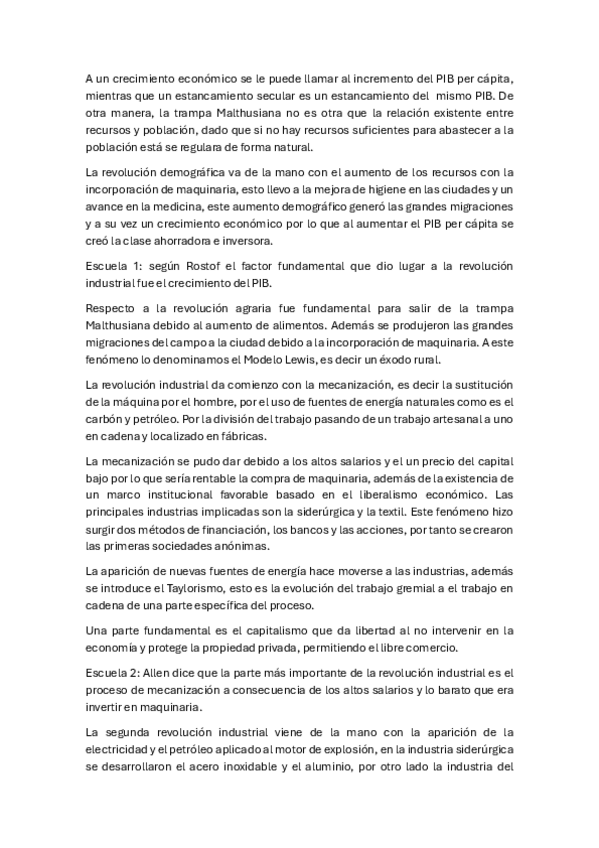 A un crecimiento económico se le puede llamar al incremento del PIB per cápita, mientras que un estancamiento secular es un estancamiento del mismo PIB. De otra manera, la trampa Malthusiana no es otra que la relación existente entre recursos y población, dado que si no hay recursos suficientes para abastecer a la población está se regulara de forma natural.

La revolución demográfica va de la mano con el aumento de los recursos con la incorporación de maquinaria, esto llevo a la mejora de higiene en las ciudades y un avance en la medicina, este aumento demográfico generó las grandes migraciones y a su vez un crecimiento económico por lo que al aumentar el PIB per cápita se creó la clase ahorradora e inversora.

Escuela 1: según Rostof el factor fundamental que dio lugar a la revolución industrial fue el crecimiento del PIB.

Respecto a la revolución agraria fue fundamental para salir de la trampa Malthusiana debido al aumento de alimentos. Además se produjeron las grandes migraciones del campo a la ciudad debido a la incorporación de maquinaria. A este fenómeno lo denominamos el Modelo Lewis, es decir un éxodo rural.

La revolución industrial da comienzo con la mecanización, es decir la sustitución de la máquina por el hombre, por el uso de fuentes de energía naturales como es el carbón y petróleo. Por la división del trabajo pasando de un trabajo artesanal a uno en cadena y localizado en fábricas.

La mecanización se pudo dar debido a los altos salarios y el un precio del capital bajo por lo que sería rentable la compra de maquinaria, además de la existencia de un marco institucional favorable basado en el liberalismo económico. Las principales industrias implicadas son la siderúrgica y la textil. Este fenómeno hizo surgir dos métodos de financiación, los bancos y las acciones, por tanto se crearon las primeras sociedades anónimas.

La aparición de nuevas fuentes de energía hace moverse a las industrias, además se introduce el Taylorismo, esto es la evolución del trabajo gremial a el trabajo en cadena de una parte específica del proceso.

Una parte fundamental es el capitalismo que da libertad al no intervenir en la economía y protege la propiedad privada, permitiendo el libre comercio.

Escuela 2: Allen dice que la parte más importante de la revolución industrial es el proceso de mecanización a consecuencia de los altos salarios y lo barato que era invertir en maquinaria.

La segunda revolución industrial viene de la mano con la aparición de la electricidad y el petróleo aplicado al motor de explosión, en la industria siderúrgica se desarrollaron el acero inoxidable y el aluminio, por otro lado la industria del